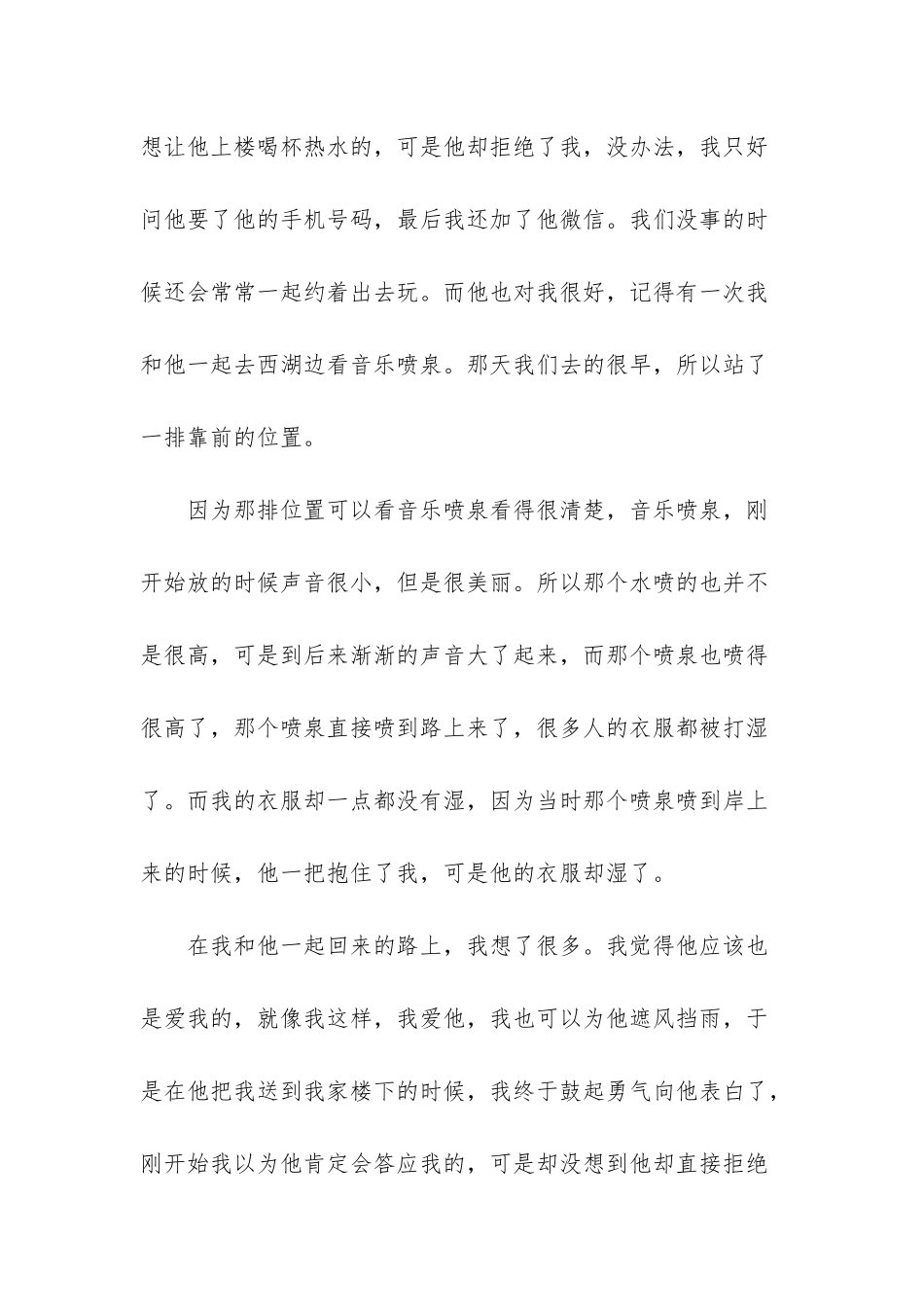 想让他上楼喝杯热水的，可是他却拒绝了我，没办法，我只好问他要了他的手机号码，最后我还加了他微信。我们没事的时候还会常常一起约着出去玩。而他也对我很好，记得有一次我和他一起去西湖边看音乐喷泉。那天我们去的很早，所以站了一排靠前的位置。

因为那排位置可以看音乐喷泉看得很清楚，音乐喷泉，刚开始放的时候声音很小，但是很美丽。所以那个水喷的也并不是很高，可是到后来渐渐的声音大了起来，而那个喷泉也喷得很高了，那个喷泉直接喷到路上来了，很多人的衣服都被打湿了。而我的衣服却一点都没有湿，因为当时那个喷泉喷到岸上来的时候，他一把抱住了我，可是他的衣服却湿了。

在我和他一起回来的路上，我想了很多。我觉得他应该也是爱我的，就像我这样，我爱他，我也可以为他遮风挡雨，于是在他把我送到我家楼下的时候，我终于鼓起勇气向他表白了，刚开始我以为他肯定会答应我的，可是却没想到他却直接拒绝